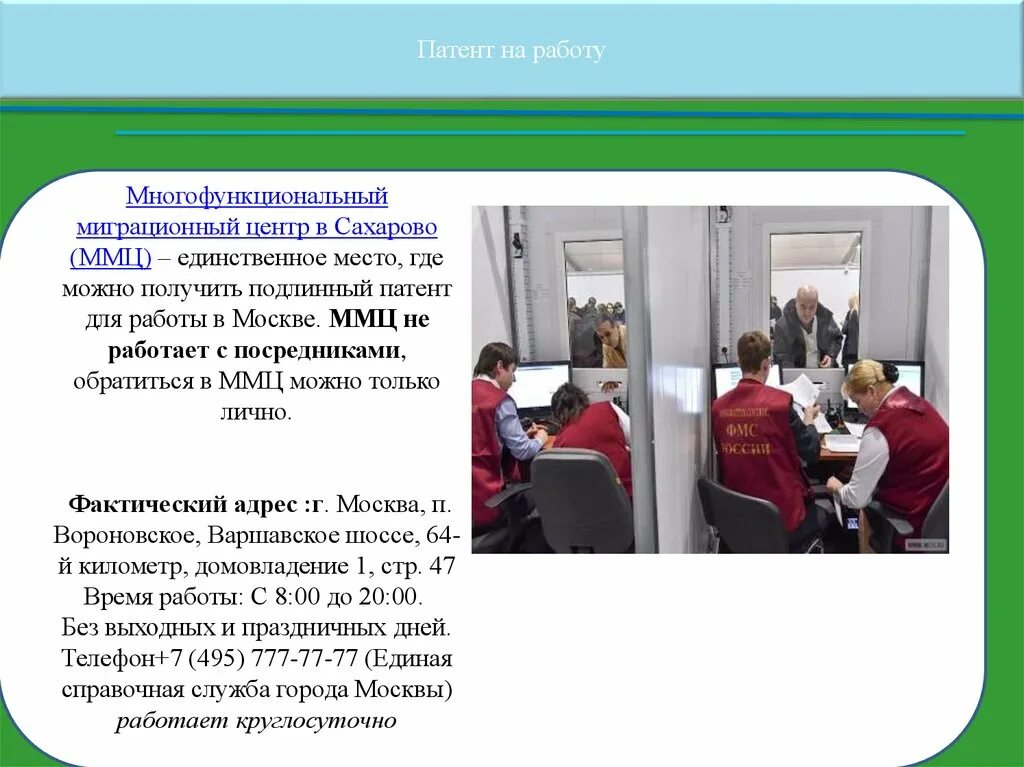 Патент на работу

Многофункциональный миграционный центр в Сахарово (ММЦ) – единственное место, где можно получить подлинный патент для работы в Москве. ММЦ не работает с посредниками, обратиться в ММЦ можно только лично.

Фактический адрес :г. Москва, п. Вороновское, Варшавское шоссе, 64-й километр, домовладение 1, стр. 47
Время работы: С 8:00 до 20:00.
Без выходных и праздничных дней.
Телефон+7 (495) 777-77-77 (Единая справочная служба города Москвы)
работает круглосуточно

ФМС РОССИИ